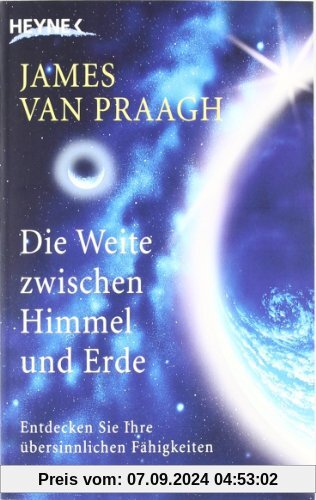 HEYNE

JAMES VAN PRAAGH

Die Weite zwischen Himmel und Erde

Entdecken Sie Ihre übersinnlichen Fähigkeiten

Preis vom: 07.09.2024 04:53:02